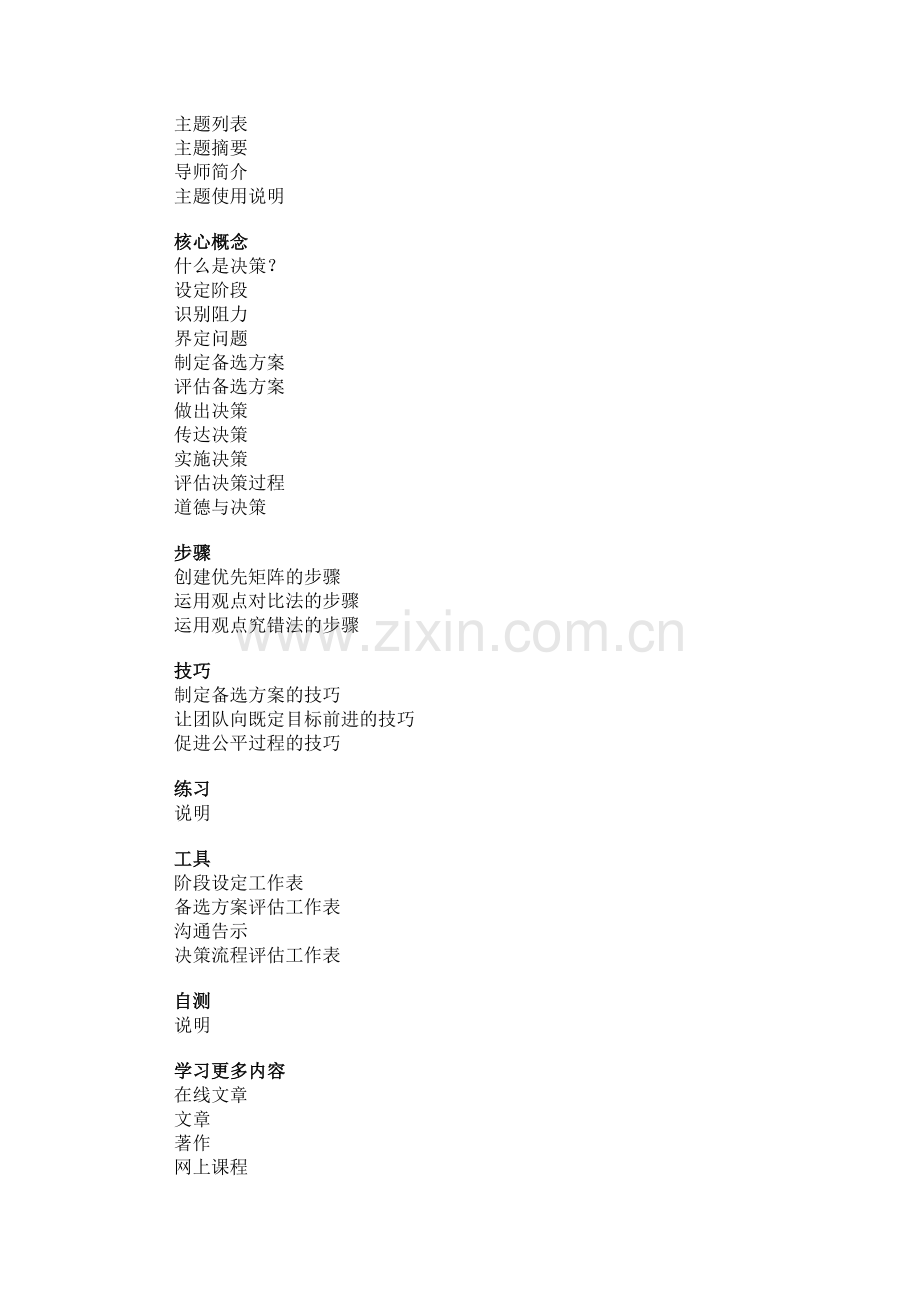 主题列表
主题摘要
导师简介
主题使用说明

核心概念
什么是决策?
设定阶段
识别阻力
界定问题
制定备选方案
评估备选方案
做出决策
传达决策
实施决策
评估决策过程
道德与决策

步骤
创建优先矩阵的步骤
运用观点对比法的步骤
运用观点究错法的步骤

技巧
制定备选方案的技巧
让团队向既定目标前进的技巧
促进公平过程的技巧

练习
说明

工具
阶段设定工作表
备选方案评估工作表
沟通告示
决策流程评估工作表

自测
说明

学习更多内容
在线文章
文章
著作
网上课程

www.zixin.com.cn